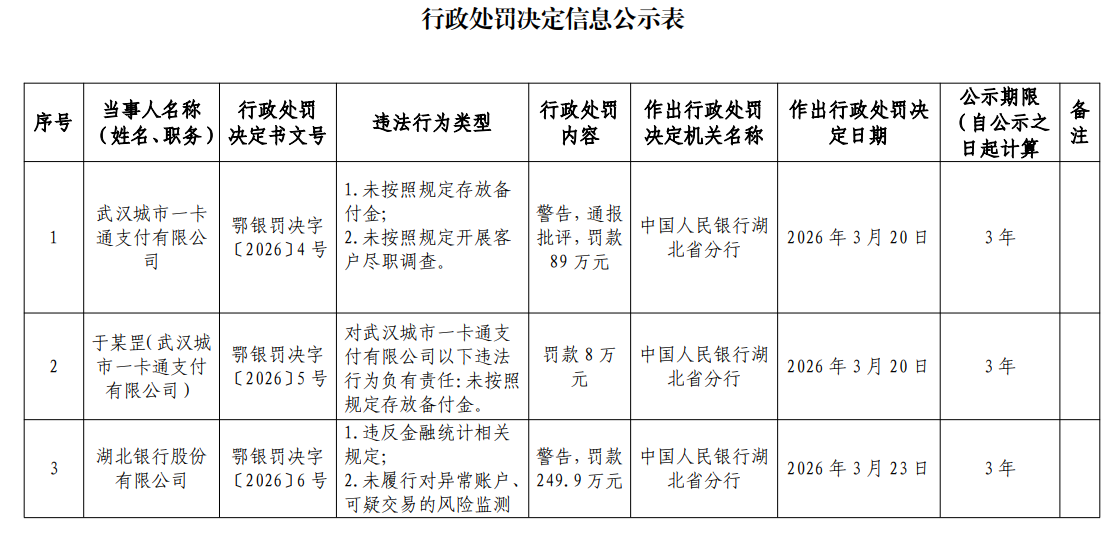 行政处罚决定信息公示表

| 序号 | 当事人名称（姓名、职务） | 行政处罚决定书文号 | 违法行为类型 | 行政处罚内容 | 作出行政处罚决定机关名称 | 作出行政处罚决定日期 | 公示期限（自公示之日起计算 | 备注 |
|---|---|---|---|---|---|---|---|---|
| 1 | 武汉城市一卡通支付有限公司 | 鄂银罚决字〔2026〕4号 | 1.未按照规定存放备付金；2.未按照规定开展客户尽职调查。 | 警告，通报批评，罚款89万元 | 中国人民银行湖北省分行 | 2026年3月20日 | 3年 | |
| 2 | 于某罡(武汉城市一卡通支付有限公司) | 鄂银罚决字〔2026〕5号 | 对武汉城市一卡通支付有限公司以下违法行为负有责任：未按照规定存放备付金。 | 罚款8万元 | 中国人民银行湖北省分行 | 2026年3月20日 | 3年 | |
| 3 | 湖北银行股份有限公司 | 鄂银罚决字〔2026〕6号 | 1.违反金融统计相关规定；2.未履行对异常账户、可疑交易的风险监测 | 警告，罚款249.9万元 | 中国人民银行湖北省分行 | 2026年3月23日 | 3年 | |